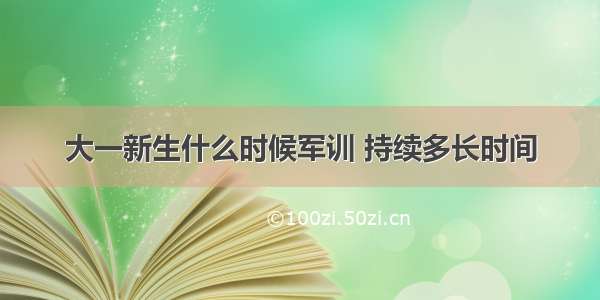 大一新生什么时候军训 持续多长时间

©100zi.50zi.cn